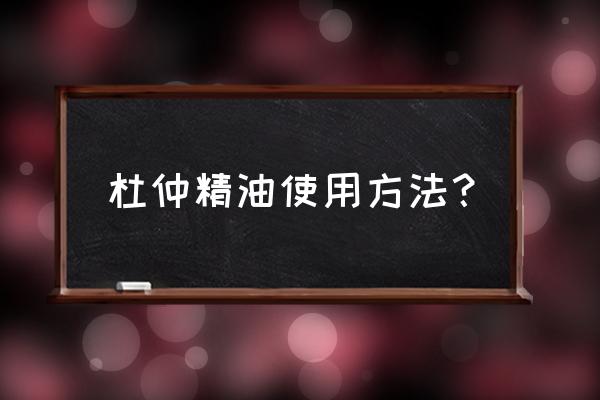 杜仲精油使用方法？